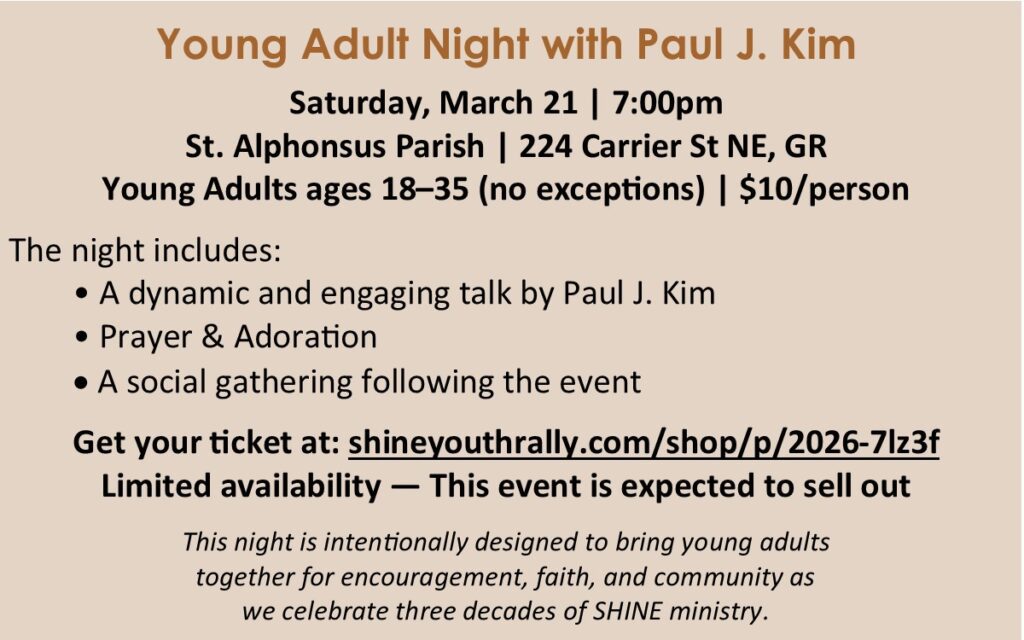 Young Adult Night with Paul J. Kim

Saturday, March 21 | 7:00pm
St. Alphonsus Parish | 224 Carrier St NE, GR
Young Adults ages 18–35 (no exceptions) | $10/person

The night includes:
• A dynamic and engaging talk by Paul J. Kim
• Prayer & Adoration
• A social gathering following the event

Get your ticket at: shineyouthrally.com/shop/p/2026-7lz3f
Limited availability — This event is expected to sell out

This night is intentionally designed to bring young adults together for encouragement, faith, and community as we celebrate three decades of SHINE ministry.